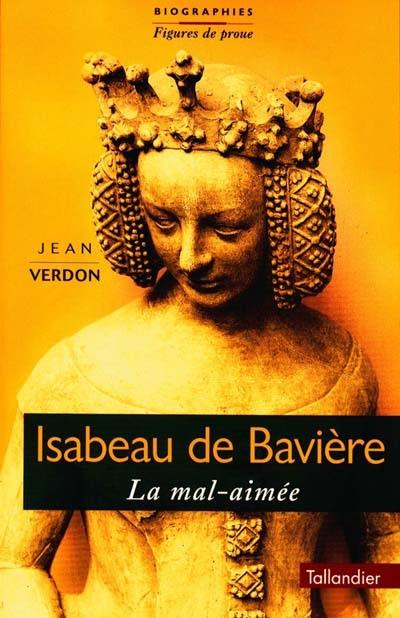 BIOGRAPHIES
Figures de proue

JEAN
VERDON

Isabeau de Bavière
La mal-aimée

Tallandier